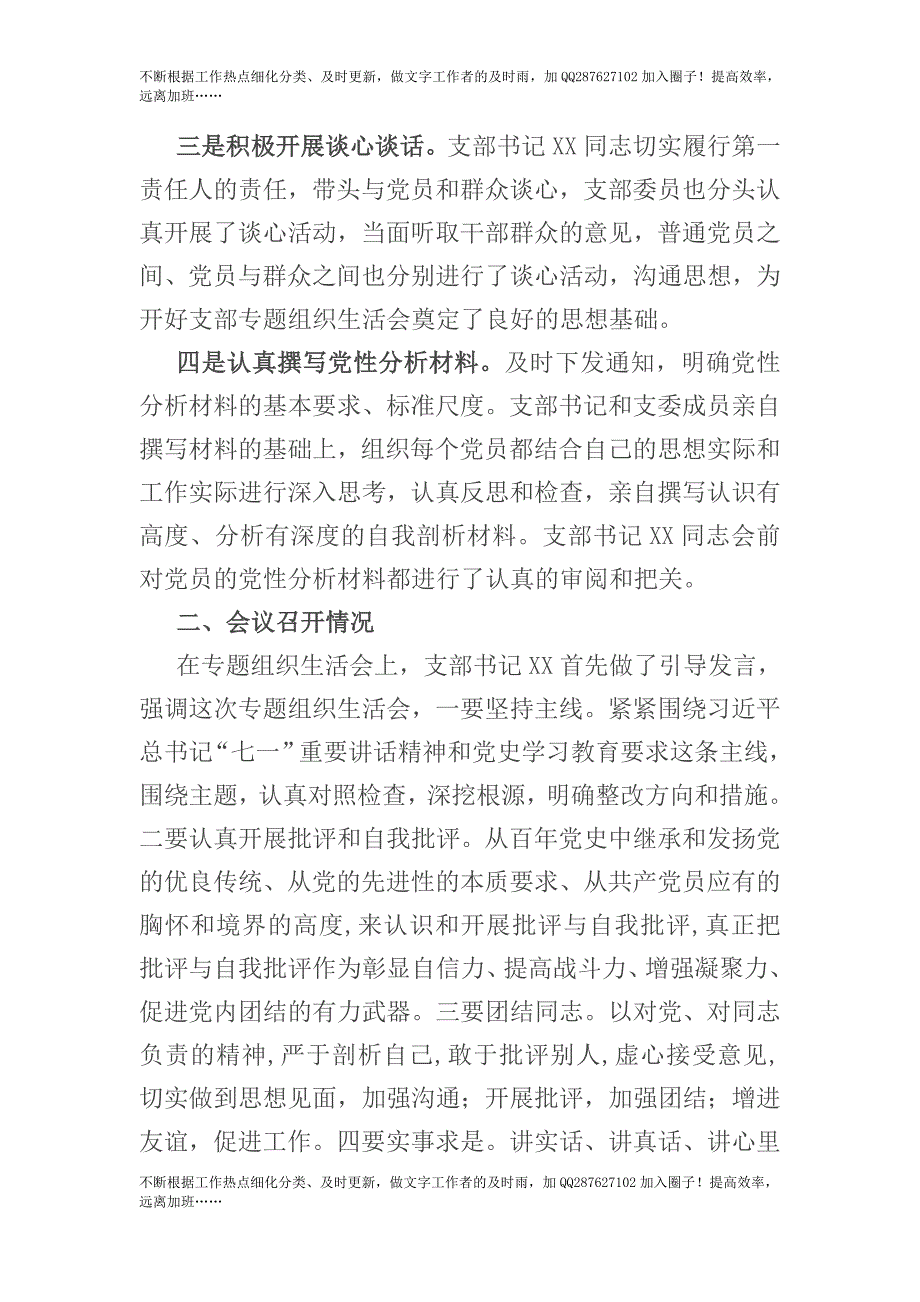 不断根据工作热点细化分类、及时更新，做文字工作者的及时雨，加 QQ287627102 加入圈子！提高效率，远离加班……

三是积极开展谈心谈话。支部书记 XX 同志切实履行第一责任人的责任，带头与党员和群众谈心，支部委员也分头认真开展了谈心活动，当面听取干部群众的意见，普通党员之间、党员与群众之间也分别进行了谈心活动，沟通思想，为开好支部专题组织生活会奠定了良好的思想基础。

四是认真撰写党性分析材料。及时下发通知，明确党性分析材料的基本要求、标准尺度。支部书记和支委成员亲自撰写材料的基础上，组织每个党员都结合自己的思想实际和工作实际进行深入思考，认真反思和检查，亲自撰写认识有高度、分析有深度的自我剖析材料。支部书记 XX 同志会前对党员的党性分析材料都进行了认真的审阅和把关。

二、会议召开情况

在专题组织生活会上，支部书记 XX 首先做了引导发言，强调这次专题组织生活会，一要坚持主线。紧紧围绕习近平总书记“七一”重要讲话精神和党史学习教育要求这条主线，围绕主题，认真对照检查，深挖根源，明确整改方向和措施。二要认真开展批评和自我批评。从百年党史中继承和发扬党的优良传统、从党的先进性的本质要求、从共产党员应有的胸怀和境界的高度,来认识和开展批评与自我批评,真正把批评与自我批评作为彰显自信力、提高战斗力、增强凝聚力、促进党内团结的有力武器。三要团结同志。以对党、对同志负责的精神,严于剖析自己,敢于批评别人,虚心接受意见,切实做到思想见面，加强沟通；开展批评，加强团结；增进友谊，促进工作。四要实事求是。讲实话、讲真话、讲心里

不断根据工作热点细化分类、及时更新，做文字工作者的及时雨，加 QQ287627102 加入圈子！提高效率，远离加班……